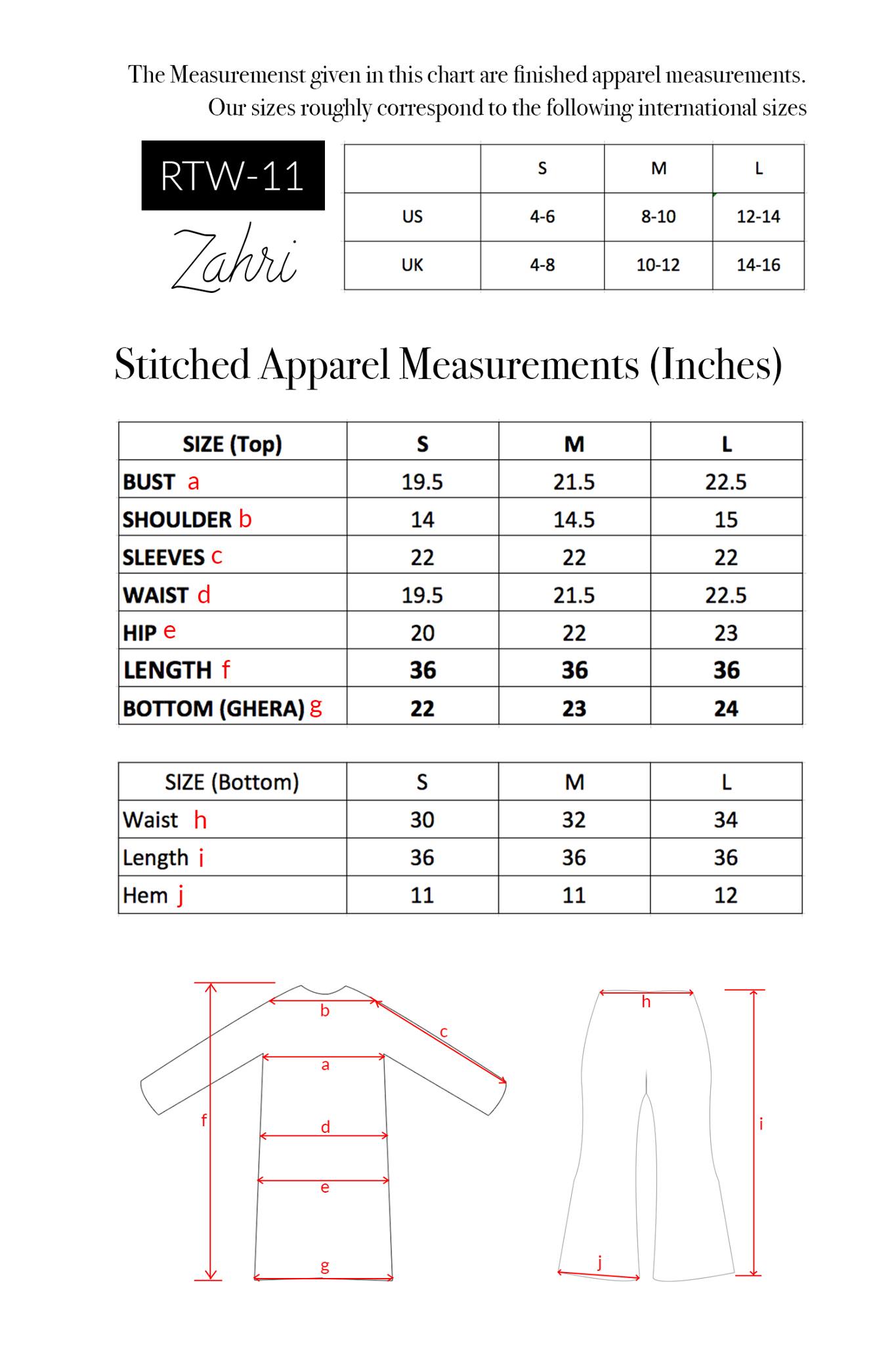 The Measuremenst given in this chart are finished apparel measurements.
Our sizes roughly correspond to the following international sizes

RTW-11

Zahri

|  | S | M | L |
|---|---|---|---|
| US | 4-6 | 8-10 | 12-14 |
| UK | 4-8 | 10-12 | 14-16 |

Stitched Apparel Measurements (Inches)

| SIZE (Top) | S | M | L |
|---|---|---|---|
| BUST a | 19.5 | 21.5 | 22.5 |
| SHOULDER b | 14 | 14.5 | 15 |
| SLEEVES c | 22 | 22 | 22 |
| WAIST d | 19.5 | 21.5 | 22.5 |
| HIP e | 20 | 22 | 23 |
| LENGTH f | 36 | 36 | 36 |
| BOTTOM (GHERA) g | 22 | 23 | 24 |

| SIZE (Bottom) | S | M | L |
|---|---|---|---|
| Waist h | 30 | 32 | 34 |
| Length i | 36 | 36 | 36 |
| Hem j | 11 | 11 | 12 |

b
c
a
f
d
e
g
h
i
j